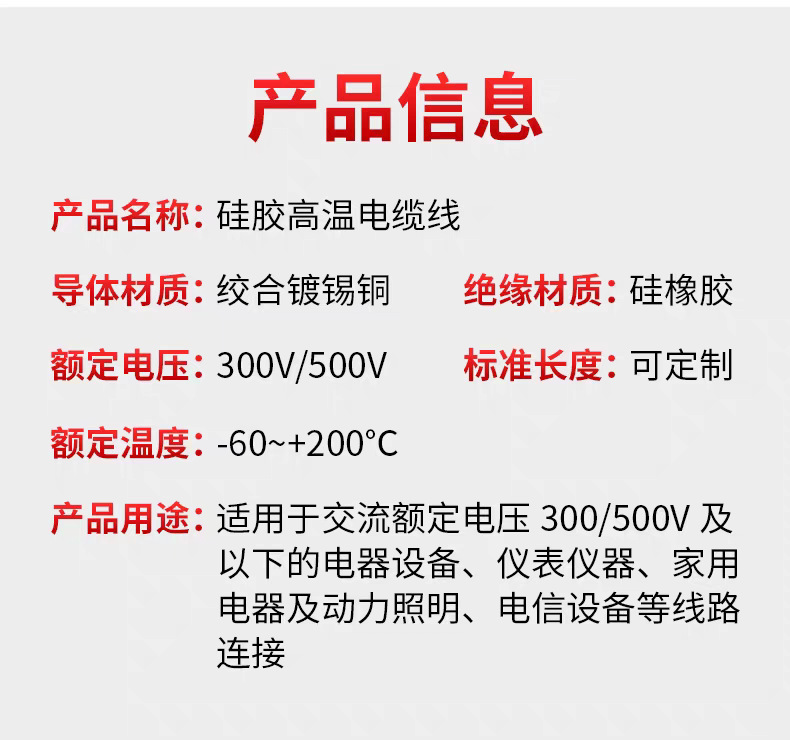 产品信息

产品名称：硅胶高温电缆线

导体材质：绞合镀锡铜 绝缘材质：硅橡胶

额定电压：300V/500V 标准长度：可定制

额定温度：-60~+200°C

产品用途：适用于交流额定电压300/500V及以下的电器设备、仪表仪器、家用电器及动力照明、电信设备等线路连接